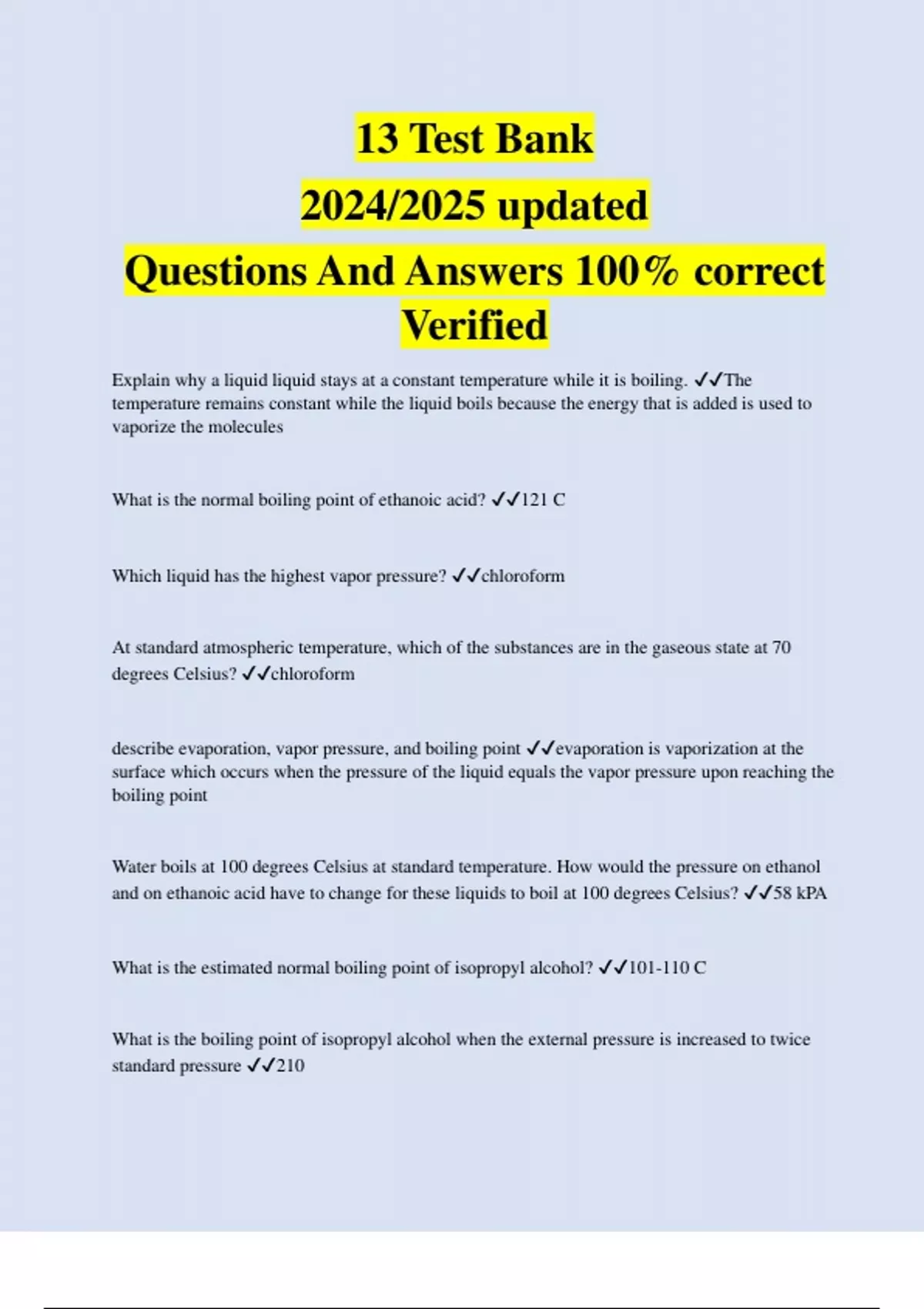 13 Test Bank
2024/2025 updated
Questions And Answers 100% correct Verified

Explain why a liquid liquid stays at a constant temperature while it is boiling. ✓✓The temperature remains constant while the liquid boils because the energy that is added is used to vaporize the molecules

What is the normal boiling point of ethanoic acid? ✓✓121 C

Which liquid has the highest vapor pressure? ✓✓chloroform

At standard atmospheric temperature, which of the substances are in the gaseous state at 70 degrees Celsius? ✓✓chloroform

describe evaporation, vapor pressure, and boiling point ✓✓evaporation is vaporization at the surface which occurs when the pressure of the liquid equals the vapor pressure upon reaching the boiling point

Water boils at 100 degrees Celsius at standard temperature. How would the pressure on ethanol and on ethanoic acid have to change for these liquids to boil at 100 degrees Celsius? ✓✓58 kPA

What is the estimated normal boiling point of isopropyl alcohol? ✓✓101-110 C

What is the boiling point of isopropyl alcohol when the external pressure is increased to twice standard pressure ✓✓210